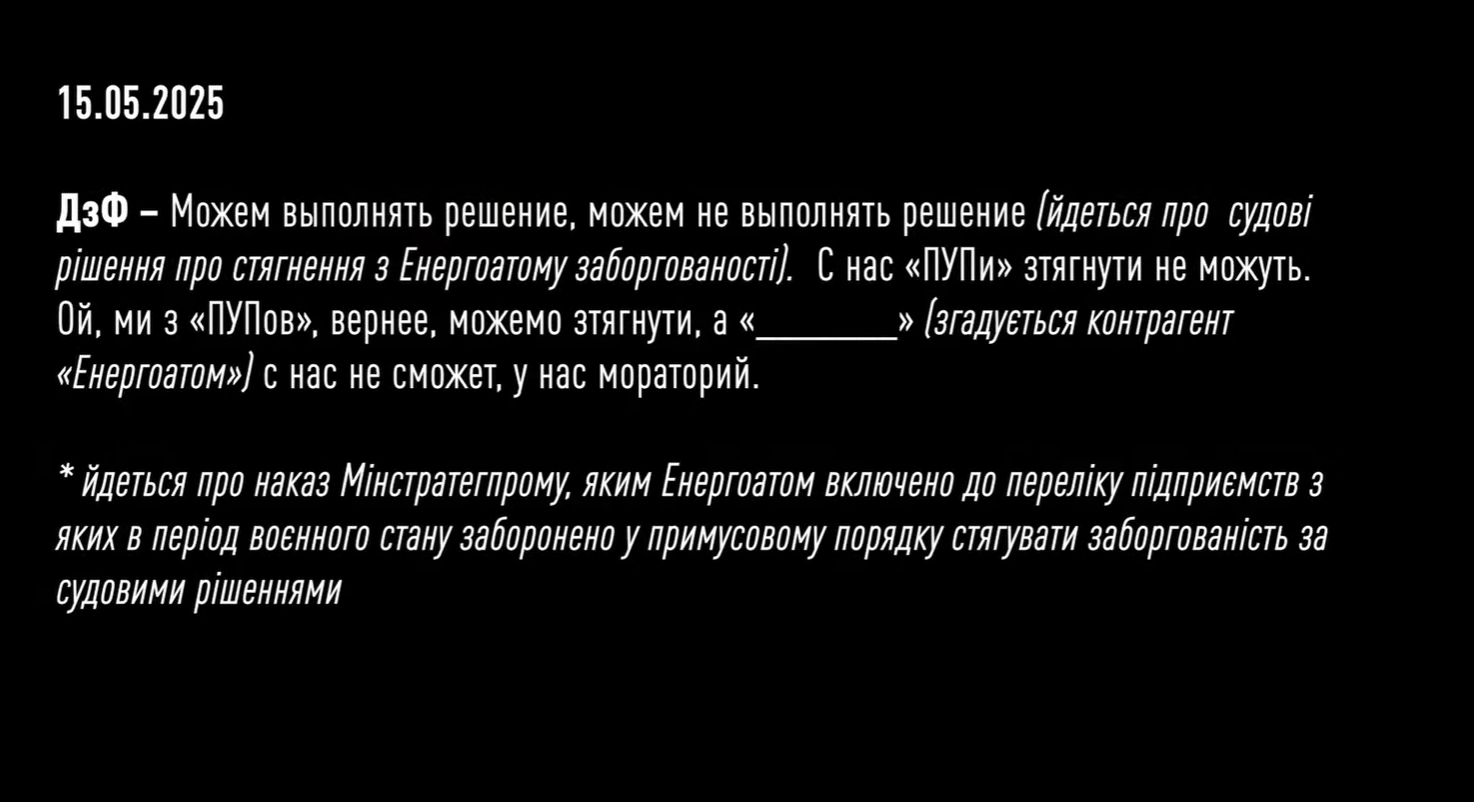 15.05.2025

ДзФ – Можем выполнять решение, можем не выполнять решение (йдеться про судові рішення про стягнення з Енергоатому заборгованості). С нас «ПУПи» зтягнути не можуть. Ой, ми з «ПУПов», вернее, можемо зтягнути, а «____» (згадується контрагент «Енергоатом») с нас не сможет, у нас мораторий.

* йдеться про наказ Мінстратегпрому, яким Енергоатом включено до переліку підприємств з яких в період воєнного стану заборонено у примусовому порядку стягувати заборгованість за судовими рішеннями